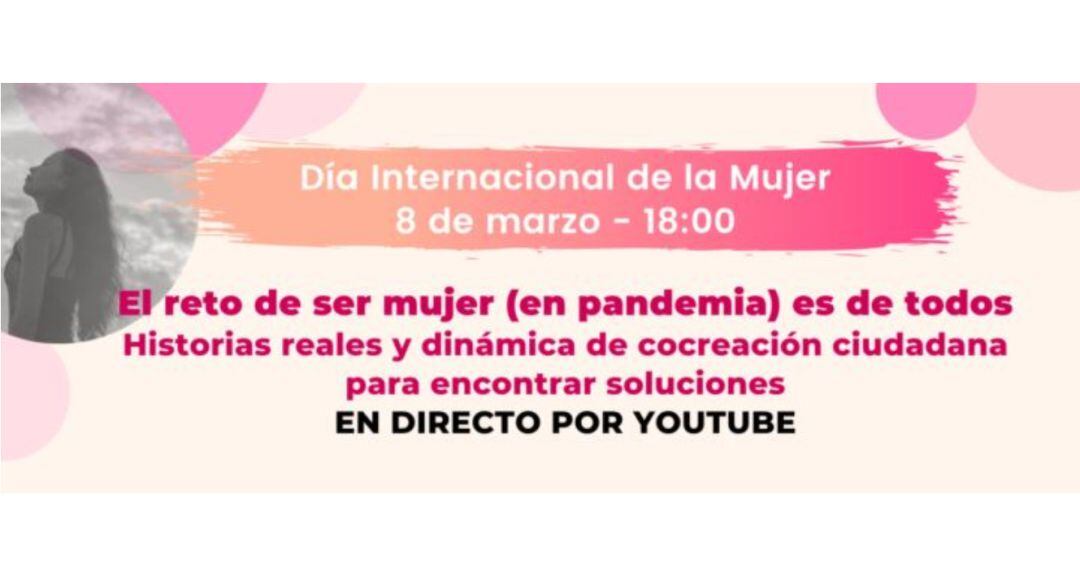 Día Internacional de la Mujer
8 de marzo - 18:00

El reto de ser mujer (en pandemia) es de todos
Historias reales y dinámica de cocreación ciudadana para encontrar soluciones
EN DIRECTO POR YOUTUBE